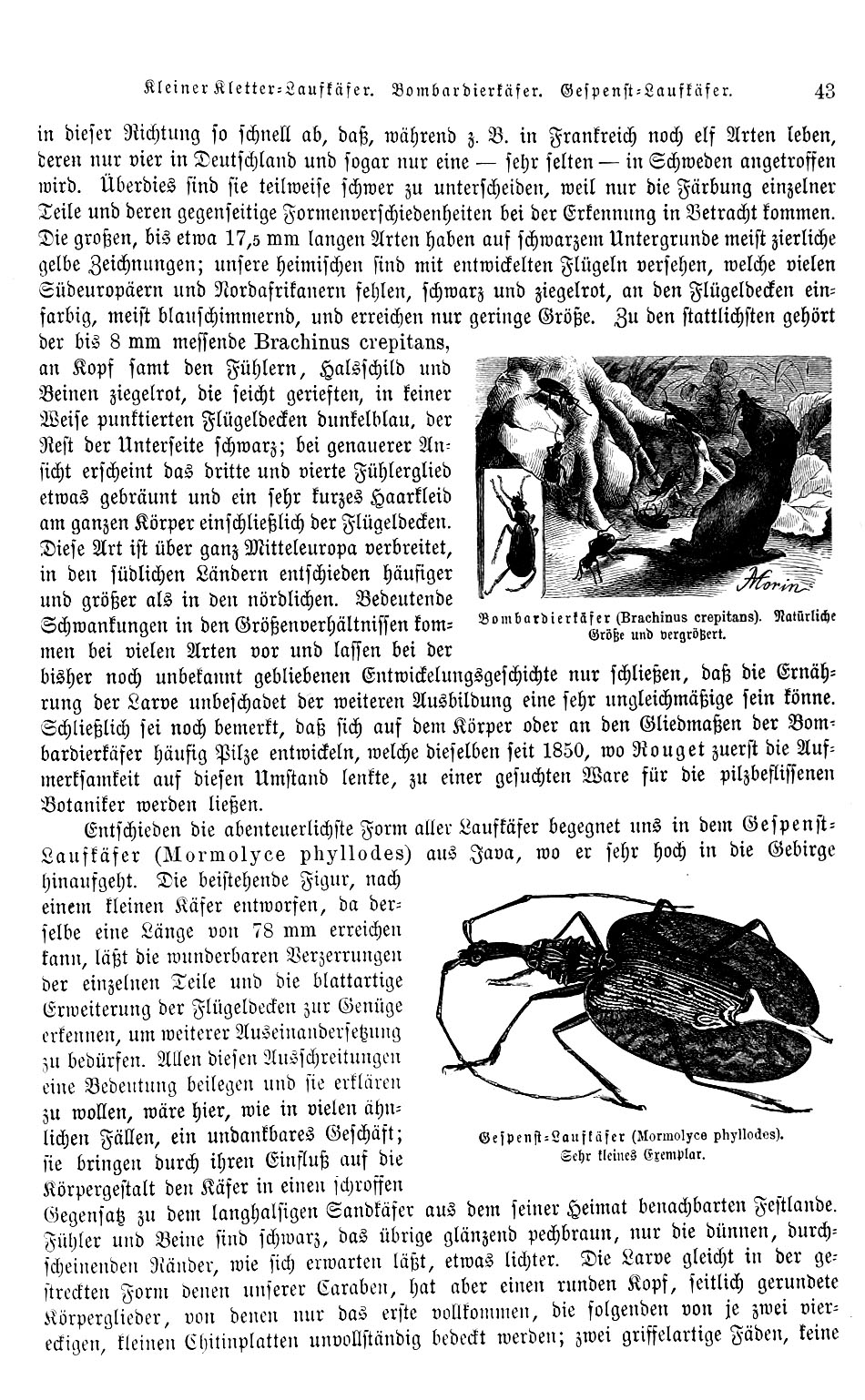 Kleiner Kletter-Laufkäfer. Bombardierkäfer. Gespenst-Laufkäfer. 43

in dieser Richtung so schnell ab, daß, während z. B. in Frankreich noch elf Arten leben, deren nur vier in Deutschland und sogar nur eine — sehr selten — in Schweden angetroffen wird. Überdies sind sie teilweise schwer zu unterscheiden, weil nur die Färbung einzelner Teile und deren gegenseitige Formenverschiedenheiten bei der Erkennung in Betracht kommen. Die großen, bis etwa 17,5 mm langen Arten haben auf schwarzem Untergrunde meist zierliche gelbe Zeichnungen; unsere heimischen sind mit entwickelten Flügeln versehen, welche vielen Südeuropäern und Nordafrikanern fehlen, schwarz und ziegelrot, an den Flügeldecken einfarbig, meist blauschimmernd, und erreichen nur geringe Größe. Zu den stattlichsten gehört der bis 8 mm messende Brachinus crepitans, an Kopf samt den Fühlern, Halsschild und Beinen ziegelrot, die seicht gerieften, in keiner Weise punktierten Flügeldecken dunkelblau, der Rest der Unterseite schwarz; bei genauerer Ansicht erscheint das dritte und vierte Fühlerglied etwas gebräunt und ein sehr kurzes Haarkleid am ganzen Körper einschließlich der Flügeldecken. Diese Art ist über ganz Mitteleuropa verbreitet, in den südlichen Ländern entschieden häufiger und größer als in den nördlichen. Bedeutende Schwankungen in den Größenverhältnissen kommen bei vielen Arten vor und lassen bei der bisher noch unbekannt gebliebenen Entwickelungsgeschichte nur schließen, daß die Ernährung der Larve unbeschadet der weiteren Ausbildung eine sehr ungleichmäßige sein könne. Schließlich sei noch bemerkt, daß sich auf dem Körper oder an den Gliedmaßen der Bombardierkäfer häufig Pilze entwickeln, welche dieselben seit 1850, wo Rouget zuerst die Aufmerksamkeit auf diesen Umstand lenkte, zu einer gesuchten Ware für die pilzbeflissenen Botaniker werden ließen.

Morin

Bombardierkäfer (Brachinus crepitans). Natürliche Größe und vergrößert.

Entschieden die abenteuerlichste Form aller Laufkäfer begegnet uns in dem Gespenst-Laufkäfer (Mormolyce phyllodes) aus Java, wo er sehr hoch in die Gebirge hinaufgeht. Die beistehende Figur, nach einem kleinen Käfer entworfen, da derselbe eine Länge von 78 mm erreichen kann, läßt die wunderbaren Verzerrungen der einzelnen Teile und die blattartige Erweiterung der Flügeldecken zur Genüge erkennen, um weiterer Auseinandersetzung zu bedürfen. Allen diesen Ausschreitungen eine Bedeutung beilegen und sie erklären zu wollen, wäre hier, wie in vielen ähnlichen Fällen, ein undankbares Geschäft; sie bringen durch ihren Einfluß auf die Körpergestalt den Käfer in einen schroffen Gegensatz zu dem langhalsigen Sandkäfer aus dem seiner Heimat benachbarten Festlande. Fühler und Beine sind schwarz, das übrige glänzend pechbraun, nur die dünnen, durchscheinenden Ränder, wie sich erwarten läßt, etwas lichter. Die Larve gleicht in der gestreckten Form denen unserer Caraben, hat aber einen runden Kopf, seitlich gerundete Körperglieder, von denen nur das erste vollkommen, die folgenden von je zwei viereckigen, kleinen Chitinplatten unvollständig bedeckt werden; zwei griffelartige Fäden, keine

Gespenst-Laufkäfer (Mormolyce phyllodes). Sehr kleines Exemplar.